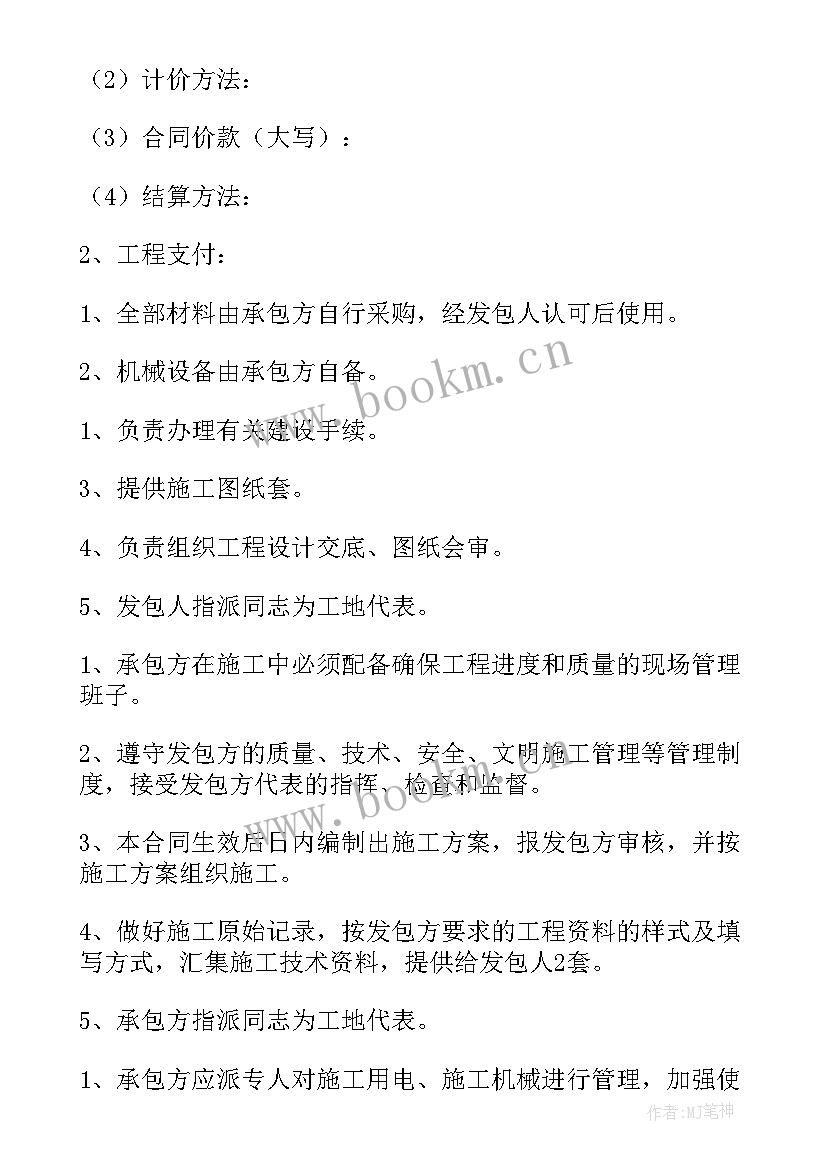 （2）计价方法：

（3）合同价款（大写）：

（4）结算方法：

2、工程支付：

1、全部材料由承包方自行采购，经发包人认可后使用。

2、机械设备由承包方自备。

1、负责办理有关建设手续。

3、提供施工图纸套。

4、负责组织工程设计交底、图纸会审。

5、发包人指派同志为工地代表。

1、承包方在施工中必须配备确保工程进度和质量的现场管理班子。

2、遵守发包方的质量、技术、安全、文明施工管理等管理制度，接受发包方代表的指挥、检查和监督。

3、本合同生效后日内编制出施工方案，报发包方审核，并按施工方案组织施工。

4、做好施工原始记录，按发包方要求的工程资料的样式及填写方式，汇集施工技术资料，提供给发包人2套。

5、承包方指派同志为工地代表。

1、承包方应派专人对施工用电、施工机械进行管理，加强使

www.bookm.cn

www.bookm.cn

作者:MJ笔神